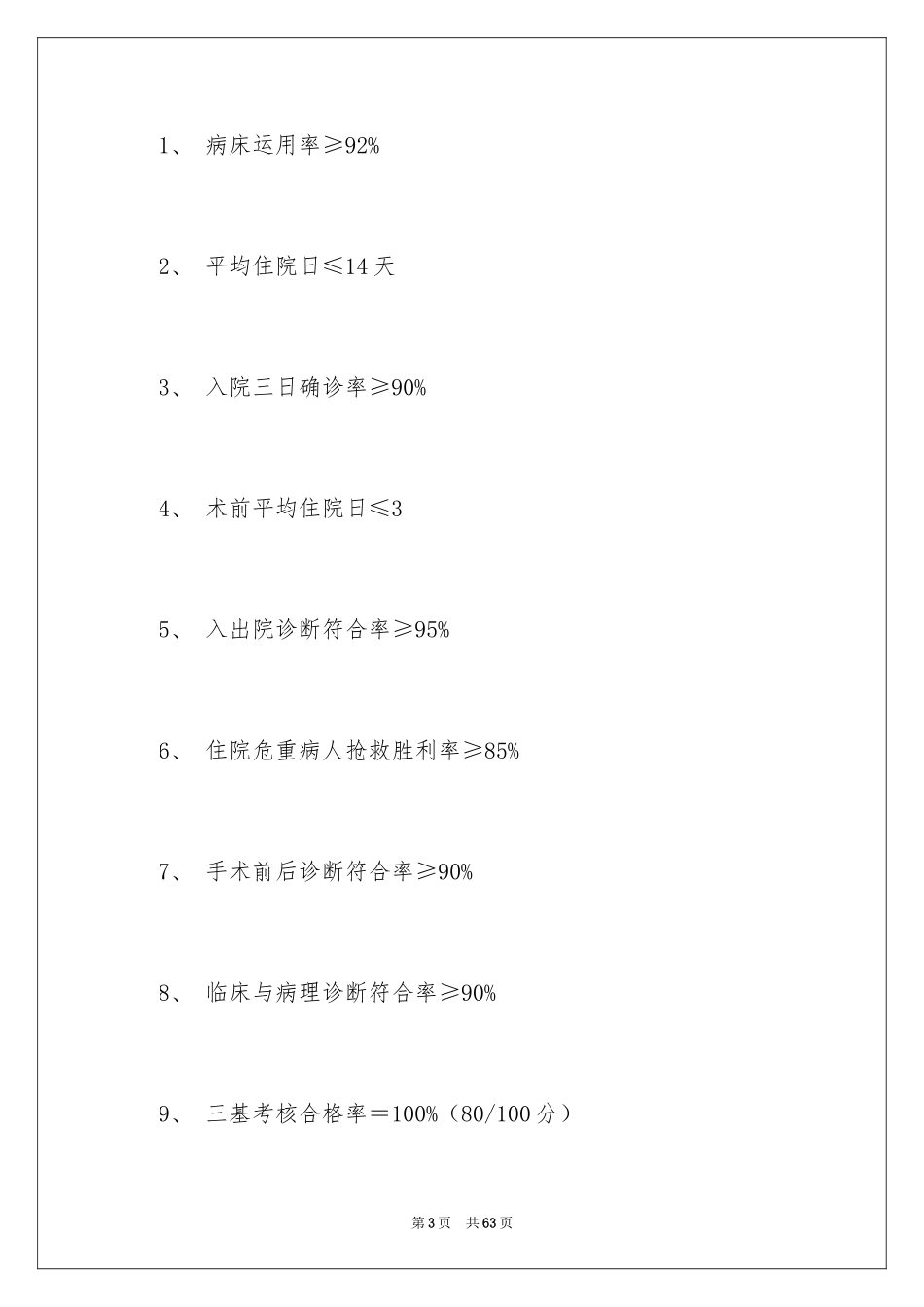 1、 病床运用率≥92%

2、 平均住院日≤14 天

3、 入院三日确诊率≥90%

4、 术前平均住院日≤3

5、 入出院诊断符合率≥95%

6、 住院危重病人抢救胜利率≥85%

7、 手术前后诊断符合率≥90%

8、 临床与病理诊断符合率≥90%

9、 三基考核合格率＝100%（80/100 分）

第 3 页 共 63 页